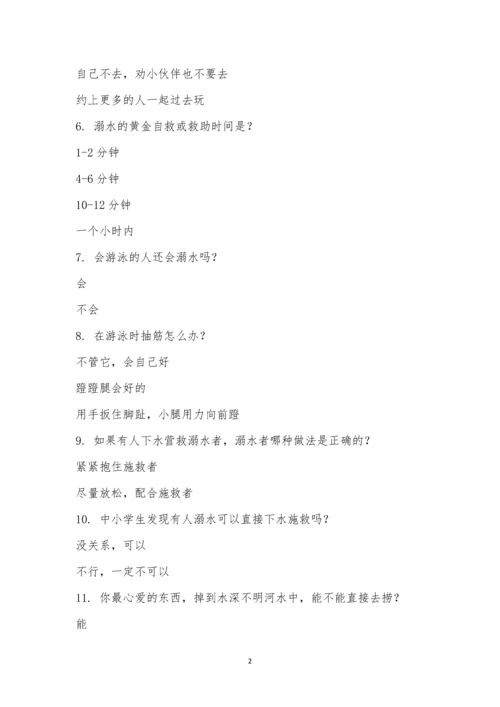 自己不去，劝小伙伴也不要去

约上更多的人一起过去玩

6. 溺水的黄金自救或救助时间是？

1-2 分钟

4-6 分钟

10-12 分钟

一个小时内

7. 会游泳的人还会溺水吗？

会

不会

8. 在游泳时抽筋怎么办？

不管它，会自己好

蹬蹬腿会好的

用手扳住脚趾，小腿用力向前蹬

9. 如果有人下水营救溺水者，溺水者哪种做法是正确的？

紧紧抱住施救者

尽量放松，配合施救者

10. 中小学生发现有人溺水可以直接下水施救吗？

没关系，可以

不行，一定不可以

11. 你最心爱的东西，掉到水深不明河水中，能不能直接去捞？

能

2